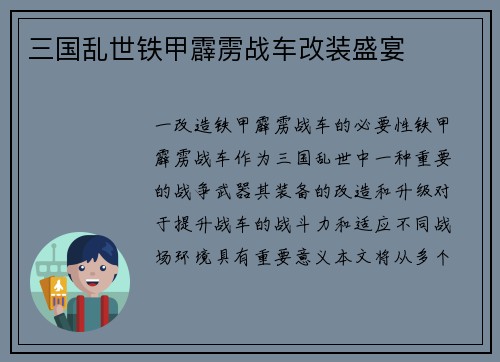 三国乱世铁甲霹雳战车改装盛宴

一改造铁甲霹雳战车的必要性铁甲霹雳战车作为三国乱世中一种重要的战争武器其装备的改造和升级对于提升战车的战斗力和适应不同战场环境具有重要意义本文将从多个